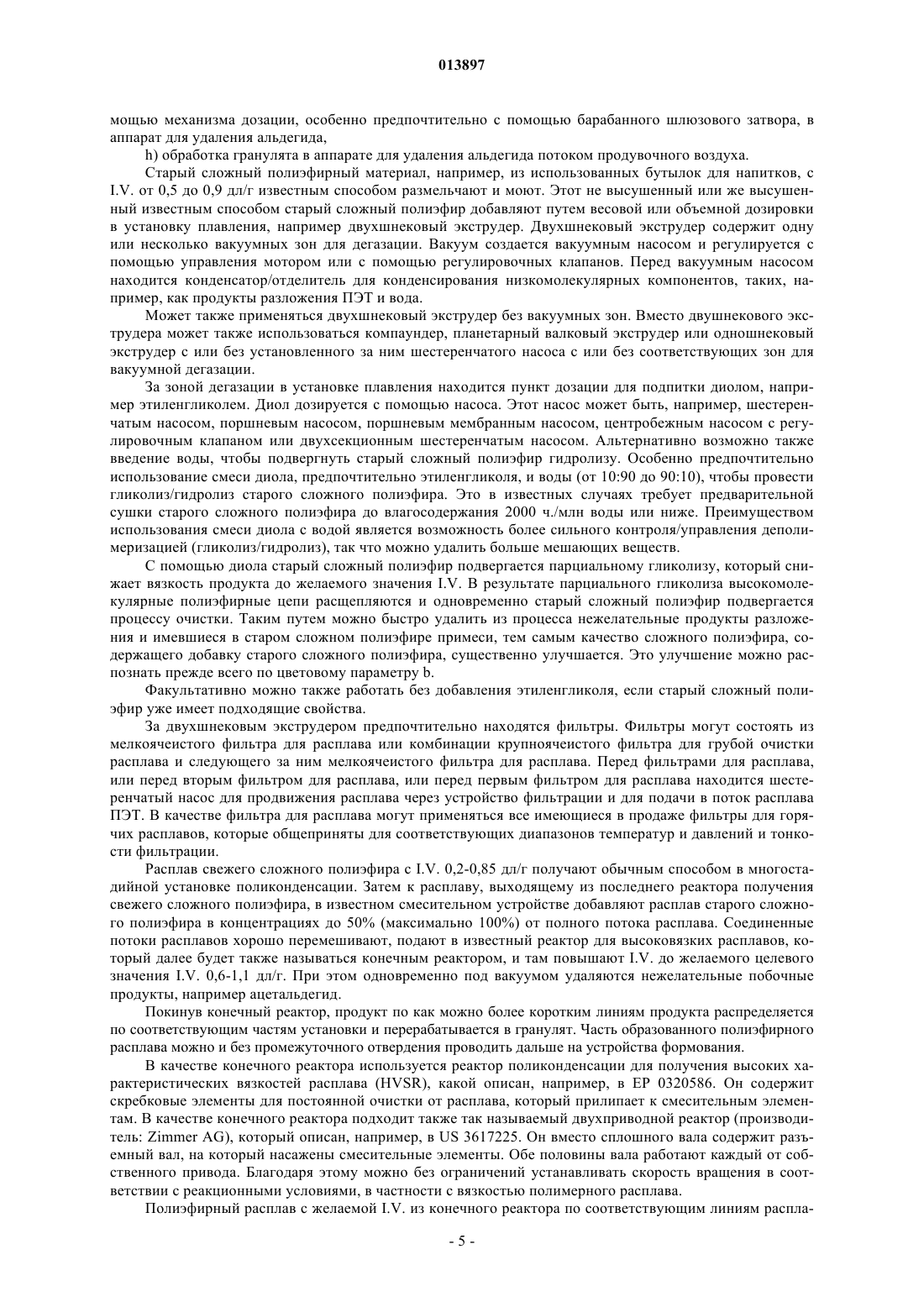 013897

мощью механизма дозации, особенно предпочтительно с помощью барабанного шлюзового затвора, в аппарат для удаления альдегида,

h) обработка гранулята в аппарате для удаления альдегида потоком продувочного воздуха.

Старый сложный полиэфирный материал, например, из использованных бутылок для напитков, с I.V. от 0,5 до 0,9 дл/г известным способом размельчают и моют. Этот не высушенный или же высушенный известным способом старый сложный полиэфир добавляют путем весовой или объемной дозировки в установку плавления, например двухшнековый экструдер. Двухшнековый экструдер содержит одну или несколько вакуумных зон для дегазации. Вакуум создается вакуумным насосом и регулируется с помощью управления мотором или с помощью регулировочных клапанов. Перед вакуумным насосом находится конденсатор/отделитель для конденсирования низкомолекулярных компонентов, таких, например, как продукты разложения ПЭТ и вода.

Может также применяться двухшнековый экструдер без вакуумных зон. Вместо двушнекового экструдера может также использоваться компаундер, планетарный валковый экструдер или одношнековый экструдер с или без установленного за ним шестеренчатого насоса с или без соответствующих зон для вакуумной дегазации.

За зоной дегазации в установке плавления находится пункт дозации для подпитки диолом, например этиленгликолем. Диол дозируется с помощью насоса. Этот насос может быть, например, шестеренчатым насосом, поршневым насосом, поршневым мембранным насосом, центробежным насосом с регулировочным клапаном или двухсекционным шестеренчатым насосом. Альтернативно возможно также введение воды, чтобы подвергнуть старый сложный полиэфир гидролизу. Особенно предпочтительно использование смеси диола, предпочтительно этиленгликоля, и воды (от 10:90 до 90:10), чтобы провести гликолиз/гидролиз старого сложного полиэфира. Это в известных случаях требует предварительной сушки старого сложного полиэфира до влагосодержания 2000 ч./млн воды или ниже. Преимуществом использования смеси диола с водой является возможность более сильного контроля/управления деполимеризацией (гликолиз/гидролиз), так что можно удалить больше мешающих веществ.

С помощью диола старый сложный полиэфир подвергается парциальному гликолизу, который снижает вязкость продукта до желаемого значения I.V. В результате парциального гликолиза высокомолекулярные полиэфирные цепи расщепляются и одновременно старый сложный полиэфир подвергается процессу очистки. Таким путем можно быстро удалить из процесса нежелательные продукты разложения и имевшиеся в старом сложном полиэфире примеси, тем самым качество сложного полиэфира, содержащего добавку старого сложного полиэфира, существенно улучшается. Это улучшение можно распознать прежде всего по цветовому параметру b.

Факультативно можно также работать без добавления этиленгликоля, если старый сложный полиэфир уже имеет подходящие свойства.

За двухшнековым экструдером предпочтительно находятся фильтры. Фильтры могут состоять из мелкоячеистого фильтра для расплава или комбинации крупноячеистого фильтра для грубой очистки расплава и следующего за ним мелкоячеистого фильтра для расплава. Перед фильтрами для расплава, или перед вторым фильтром для расплава, или перед первым фильтром для расплава находится шестеренчатый насос для продвижения расплава через устройство фильтрации и для подачи в поток расплава ПЭТ. В качестве фильтра для расплава могут применяться все имеющиеся в продаже фильтры для горячих расплавов, которые общеприняты для соответствующих диапазонов температур и давлений и тонкости фильтрации.

Расплав свежего сложного полиэфира с I.V. 0,2-0,85 дл/г получают обычным способом в многостадийной установке поликонденсации. Затем к расплаву, выходящему из последнего реактора получения свежего сложного полиэфира, в известном смесительном устройстве добавляют расплав старого сложного полиэфира в концентрациях до 50% (максимально 100%) от полного потока расплава. Соединенные потоки расплавов хорошо перемешивают, подают в известный реактор для высоковязких расплавов, который далее будет также называться конечным реактором, и там повышают I.V. до желаемого целевого значения I.V. 0,6-1,1 дл/г. При этом одновременно под вакуумом удаляются нежелательные побочные продукты, например ацетальдегид.

Покинув конечный реактор, продукт по как можно более коротким линиям продукта распределяется по соответствующим частям установки и перерабатывается в гранулят. Часть образованного полиэфирного расплава можно и без промежуточного отвердения проводить дальше на устройства формования.

В качестве конечного реактора используется реактор поликонденсации для получения высоких характеристических вязкостей расплава (HVSR), какой описан, например, в EP 0320586. Он содержит скребковые элементы для постоянной очистки от расплава, который прилипает к смесительным элементам. В качестве конечного реактора подходит также так называемый двухприводной реактор (производитель: Zimmer AG), который описан, например, в US 3617225. Он вместо сплошного вала содержит разъемный вал, на который насажены смесительные элементы. Обе половины вала работают каждый от собственного привода. Благодаря этому можно без ограничений устанавливать скорость вращения в соответствии с реакционными условиями, в частности с вязкостью полимерного расплава.

Полиэфирный расплав с желаемой I.V. из конечного реактора по соответствующим линиям распла-

- 5 -